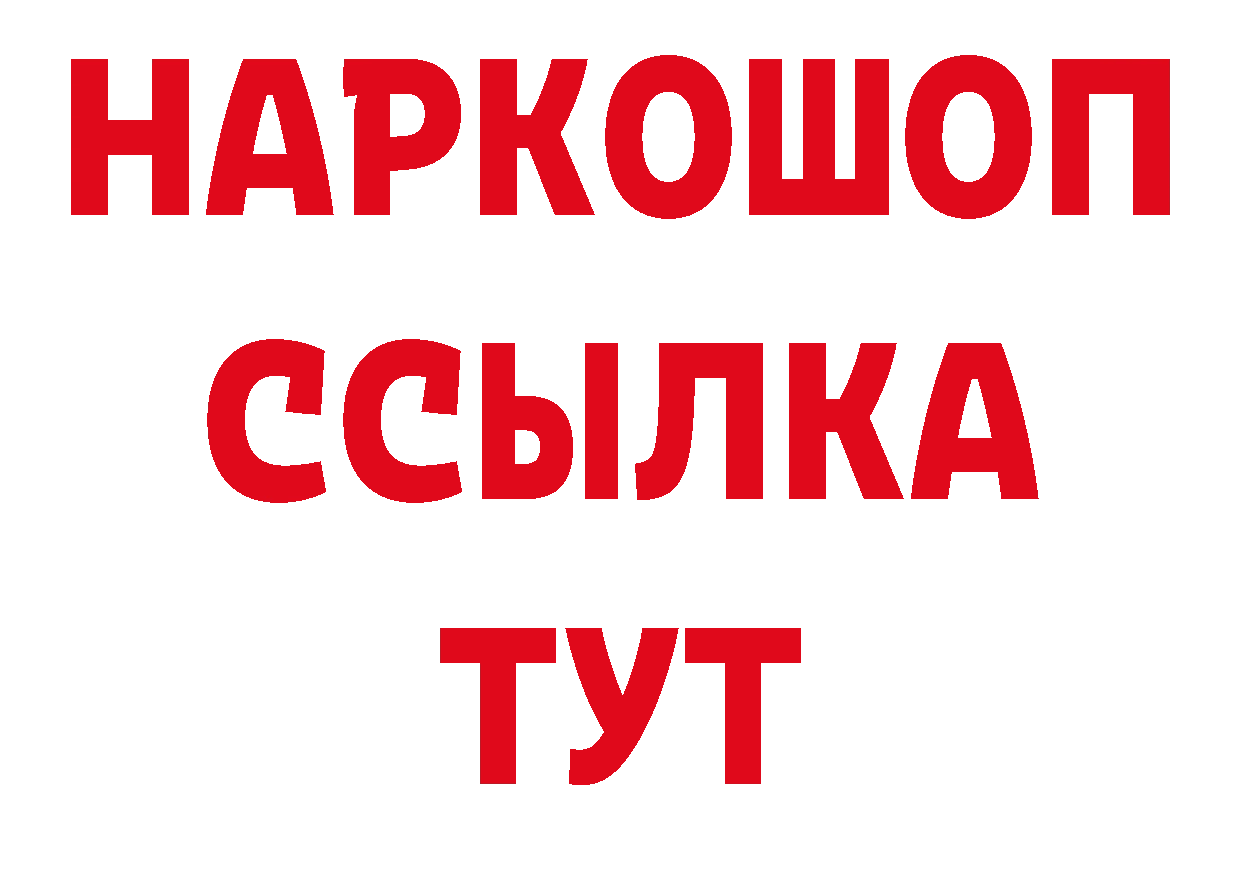 НАРКОШОП
ССЫЛКА
ТУТ